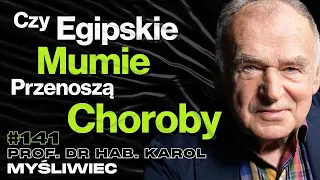 Czy Egipskie
Mumie
Przenoszą
Choroby

#141
PROF. DR HAB. KAROL
MYŚLIWIEC